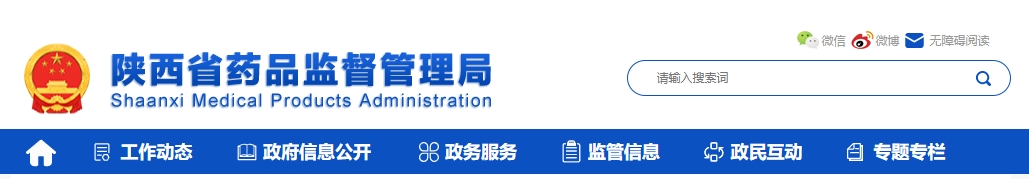 微信 微博 无障碍阅读

陕西省药品监督管理局
Shaanxi Medical Products Administration

请输入搜索词

工作动态 政府信息公开 政务服务 监管信息 政民互动 专题专栏